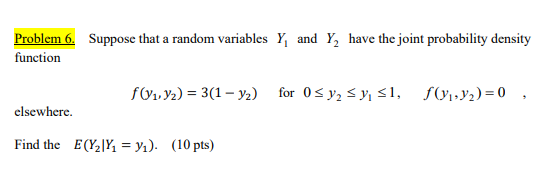 Problem 6. Suppose that a random variables $Y_1$ and $Y_2$ have the joint probability density function

$f(y_1, y_2) = 3(1 - y_2)$ for $0 \le y_2 \le y_1 \le 1$, $f(y_1, y_2) = 0$ ,

elsewhere.

Find the $E(Y_2|Y_1 = y_1)$. (10 pts)